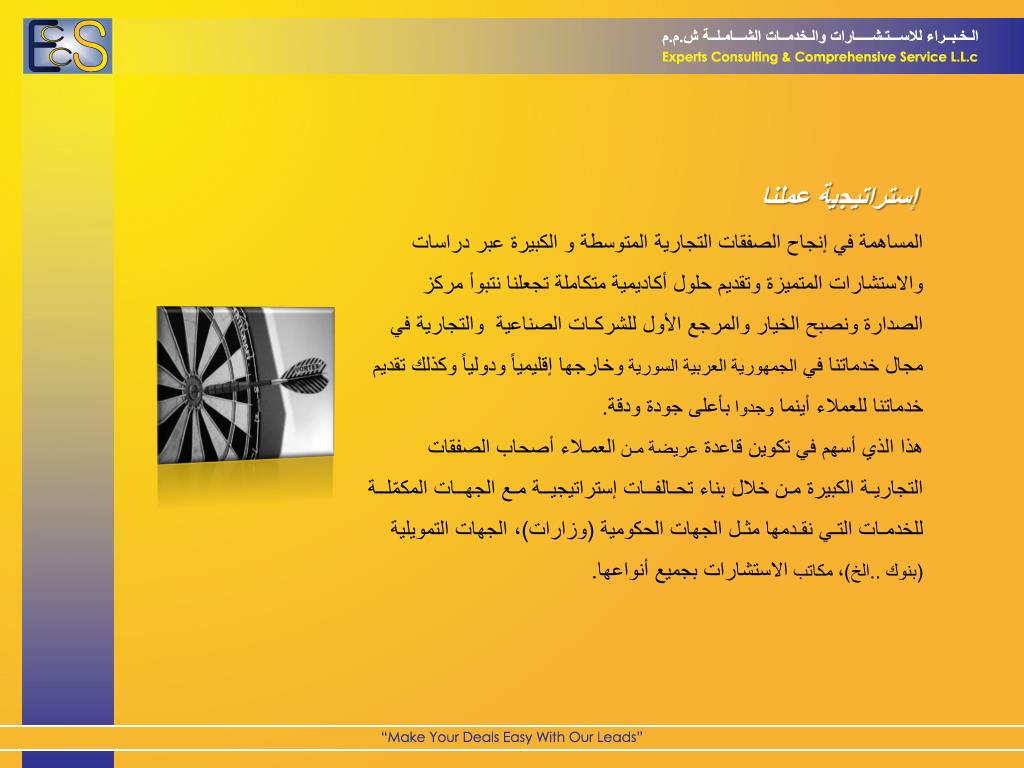 ECS

الخبراء للاستشارات والخدمات الشاملة ش.م.م
Experts Consulting & Comprehensive Service L.L.c

إستراتيجية عملنا

المساهمة في إنجاح الصفقات التجارية المتوسطة و الكبيرة عبر دراسات والاستشارات المتميزة وتقديم حلول أكاديمية متكاملة تجعلنا نتبوأ مركز الصدارة ونصبح الخيار والمرجع الأول للشركات الصناعية والتجارية في مجال خدماتنا في الجمهورية العربية السورية وخارجها إقليمياً ودولياً وكذلك تقديم خدماتنا للعملاء أينما وجدوا بأعلى جودة ودقة.
هذا الذي أسهم في تكوين قاعدة عريضة من العملاء أصحاب الصفقات التجارية الكبيرة من خلال بناء تحالفات إستراتيجية مع الجهات المكمّلة للخدمات التي نقدمها مثل الجهات الحكومية (وزارات)، الجهات التمويلية (بنوك ..الخ)، مكاتب الاستشارات بجميع أنواعها.

"Make Your Deals Easy With Our Leads"